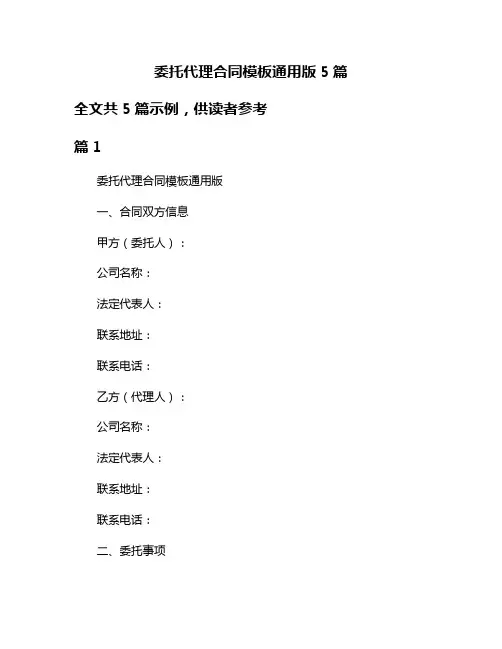 委托代理合同模板通用版 5 篇

全文共 5 篇示例，供读者参考

篇 1

委托代理合同模板通用版

一、合同双方信息

甲方（委托人）：

公司名称：

法定代表人：

联系地址：

联系电话：

乙方（代理人）：

公司名称：

法定代表人：

联系地址：

联系电话：

二、委托事项